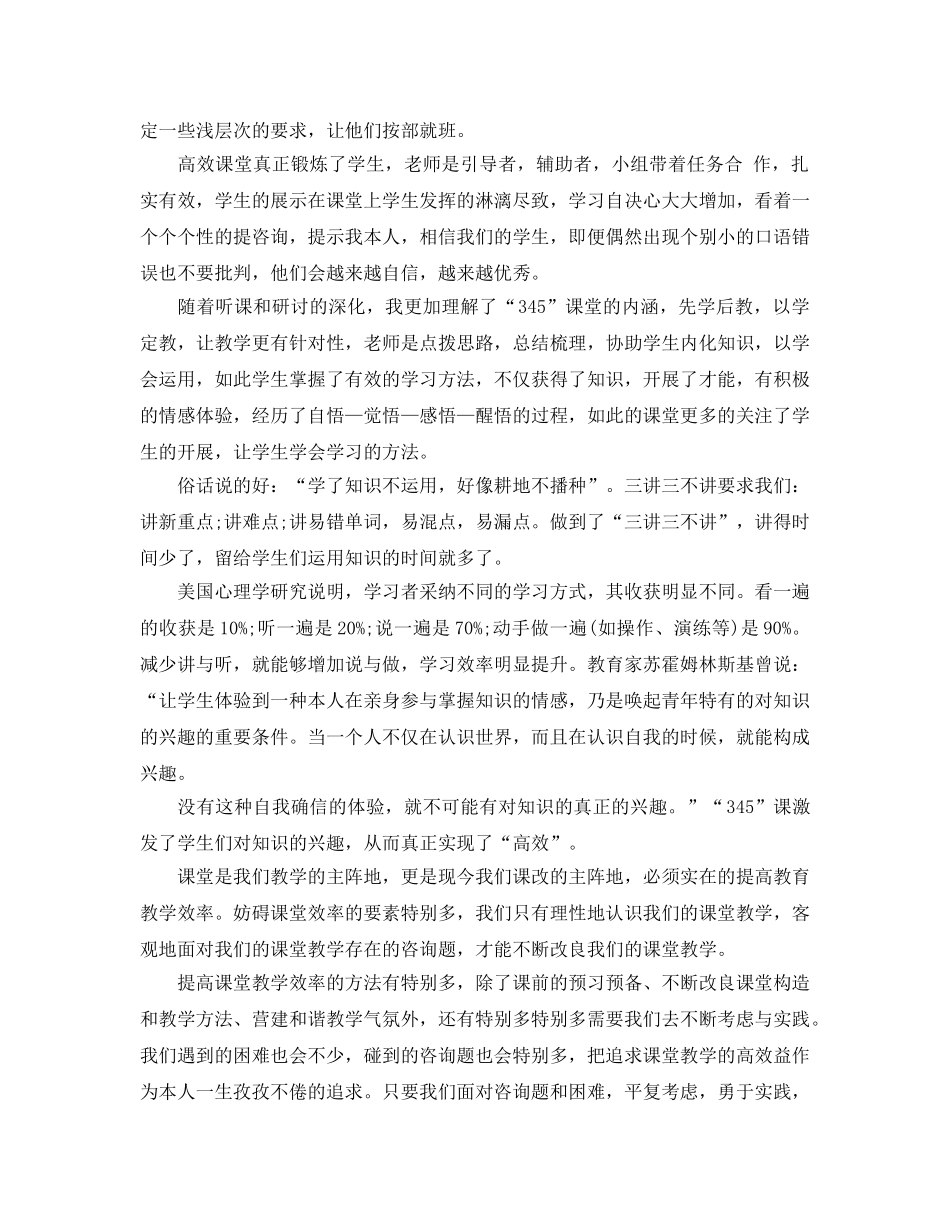 定一些浅层次的要求，让他们按部就班。

高效课堂真正锻炼了学生，老师是引导者，辅助者，小组带着任务合 作，扎实有效，学生的展示在课堂上学生发挥的淋漓尽致，学习自决心大大增加，看着一个个个性的提咨询，提示我本人，相信我们的学生，即便偶然出现个别小的口语错误也不要批判，他们会越来越自信，越来越优秀。

随着听课和研讨的深化，我更加理解了“345”课堂的内涵，先学后教，以学定教，让教学更有针对性，老师是点拨思路，总结梳理，协助学生内化知识，以学会运用，如此学生掌握了有效的学习方法，不仅获得了知识，开展了才能，有积极的情感体验，经历了自悟—觉悟—感悟—醒悟的过程，如此的课堂更多的关注了学生的开展，让学生学会学习的方法。

俗话说的好：“学了知识不运用，好像耕地不播种”。三讲三不讲要求我们：讲新重点;讲难点;讲易错单词，易混点，易漏点。做到了“三讲三不讲”，讲得时间少了，留给学生们运用知识的时间就多了。

美国心理学研究说明，学习者采纳不同的学习方式，其收获明显不同。看一遍的收获是 10%;听一遍是 20%;说一遍是 70%;动手做一遍(如操作、演练等)是 90%。减少讲与听，就能够增加说与做，学习效率明显提升。教育家苏霍姆林斯基曾说：“让学生体验到一种本人在亲身参与掌握知识的情感，乃是唤起青年特有的对知识的兴趣的重要条件。当一个人不仅在认识世界，而且在认识自我的时候，就能构成兴趣。

没有这种自我确信的体验，就不可能有对知识的真正的兴趣。”“345”课激发了学生们对知识的兴趣，从而真正实现了“高效”。

课堂是我们教学的主阵地，更是现今我们课改的主阵地，必须实在的提高教育教学效率。妨碍课堂效率的要素特别多，我们只有理性地认识我们的课堂教学，客观地面对我们的课堂教学存在的咨询题，才能不断改良我们的课堂教学。

提高课堂教学效率的方法有特别多，除了课前的预习预备、不断改良课堂构造和教学方法、营建和谐教学气氛外，还有特别多特别多需要我们去不断考虑与实践。我们遇到的困难也会不少，碰到的咨询题也会特别多，把追求课堂教学的高效益作为本人一生孜孜不倦的追求。只要我们面对咨询题和困难，平复考虑，勇于实践，